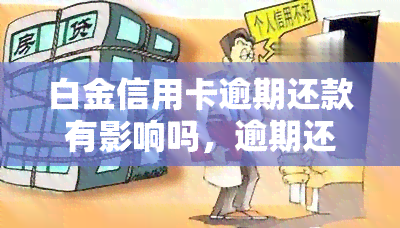 房贷

个人信用不好

白金信用卡逾期还款有影响吗，逾期还